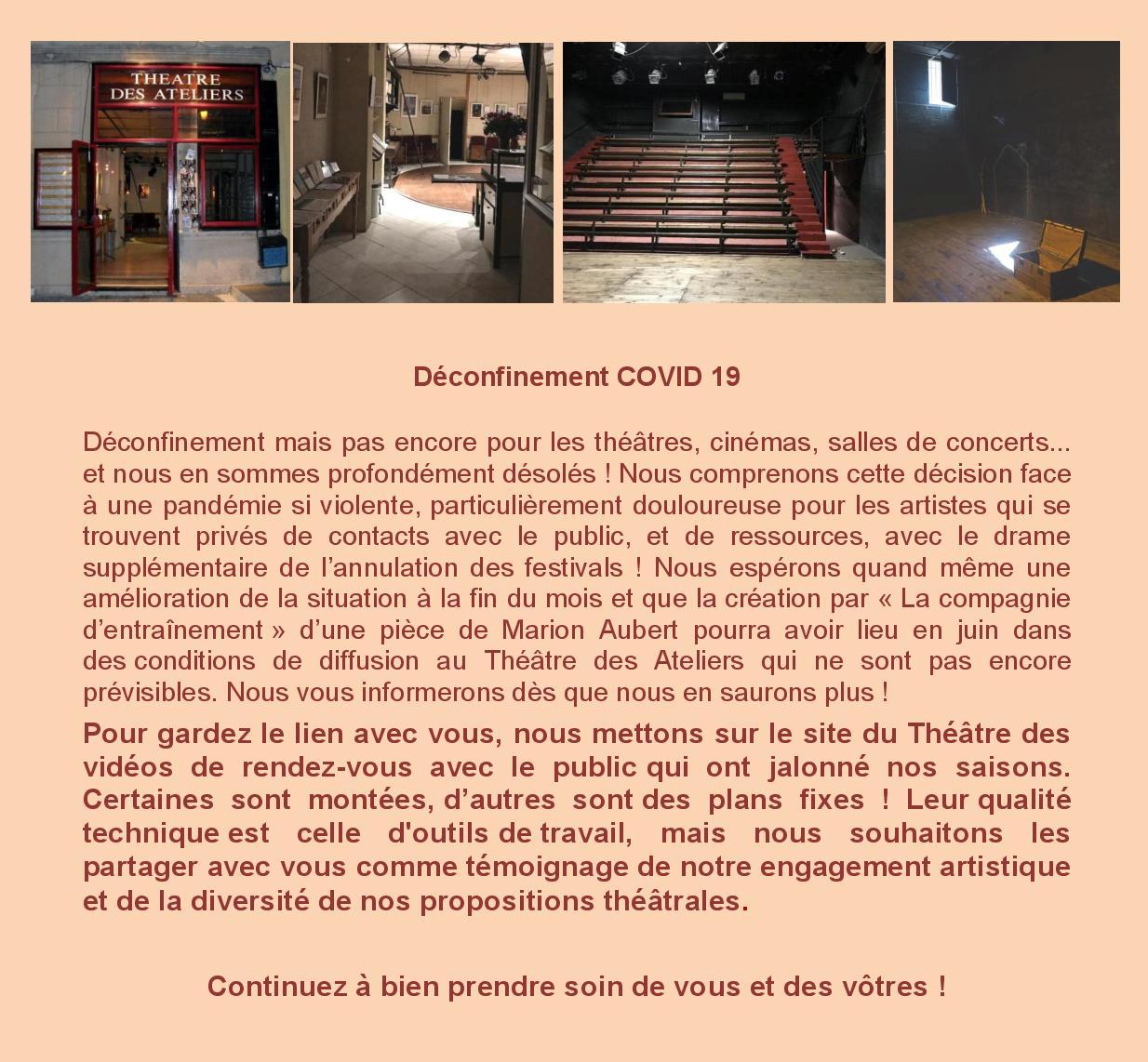 THEATRE
DES ATELIERS

Déconfinement COVID 19

Déconfinement mais pas encore pour les théâtres, cinémas, salles de concerts... et nous en sommes profondément désolés ! Nous comprenons cette décision face à une pandémie si violente, particulièrement douloureuse pour les artistes qui se trouvent privés de contacts avec le public, et de ressources, avec le drame supplémentaire de l'annulation des festivals ! Nous espérons quand même une amélioration de la situation à la fin du mois et que la création par « La compagnie d'entraînement » d'une pièce de Marion Aubert pourra avoir lieu en juin dans des conditions de diffusion au Théâtre des Ateliers qui ne sont pas encore prévisibles. Nous vous informerons dès que nous en saurons plus !

Pour gardez le lien avec vous, nous mettons sur le site du Théâtre des vidéos de rendez-vous avec le public qui ont jalonné nos saisons. Certaines sont montées, d'autres sont des plans fixes ! Leur qualité technique est celle d'outils de travail, mais nous souhaitons les partager avec vous comme témoignage de notre engagement artistique et de la diversité de nos propositions théâtrales.

Continuez à bien prendre soin de vous et des vôtres !